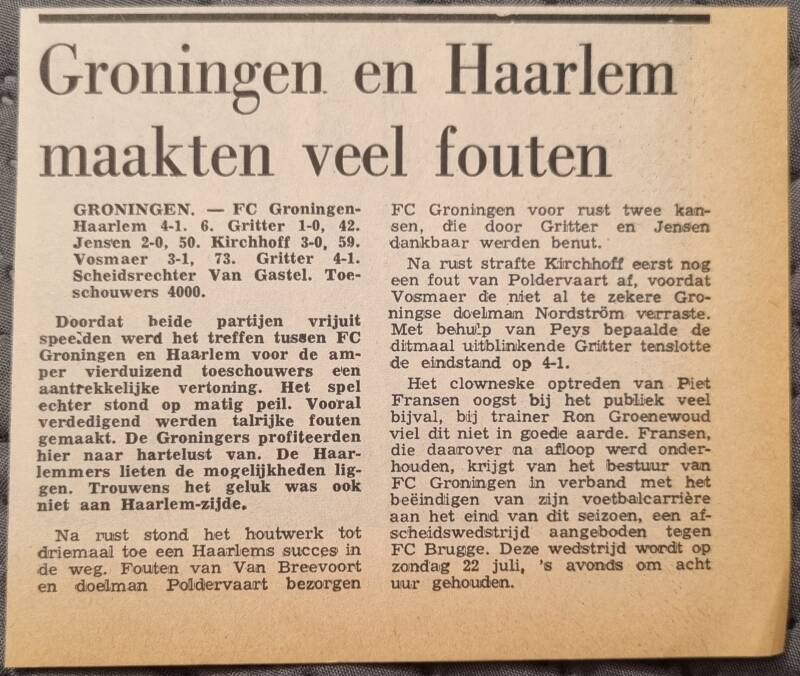 Groningen en Haarlem maakten veel fouten

GRONINGEN. — FC Groningen-Haarlem 4-1. 6. Gritter 1-0, 42. Jensen 2-0, 50. Kirchhoff 3-0, 59. Vosmaer 3-1, 73. Gritter 4-1. Scheidsrechter Van Gastel. Toeschouwers 4000.

Doordat beide partijen vrijuit speelden werd het treffen tussen FC Groningen en Haarlem voor de amper vierduizend toeschouwers een aantrekkelijke vertoning. Het spel echter stond op matig peil. Vooral verdedigend werden talrijke fouten gemaakt. De Groningers profiteerden hier naar hartelust van. De Haarlemmers lieten de mogelijkheden liggen. Trouwens het geluk was ook niet aan Haarlem-zijde.

Na rust stond het houtwerk tot driemaal toe een Haarlems succes in de weg. Fouten van Van Breevoort en doelman Poldervaart bezorgen FC Groningen voor rust twee kansen, die door Gritter en Jensen dankbaar werden benut.

Na rust strafte Kirchhoff eerst nog een fout van Poldervaart af, voordat Vosmaer de niet al te zekere Groningse doelman Nordström verraste. Met behulp van Peys bepaalde de ditmaal uitblinkende Gritter tenslotte de eindstand op 4-1.

Het clowneske optreden van Piet Fransen oogst bij het publiek veel bijval, bij trainer Ron Groenewoud viel dit niet in goede aarde. Fransen, die daarover na afloop werd onderhouden, krijgt van het bestuur van FC Groningen in verband met het beëindigen van zijn voetbalcarrière aan het eind van dit seizoen, een afscheidswedstrijd aangeboden tegen FC Brugge. Deze wedstrijd wordt op zondag 22 juli, 's avonds om acht uur gehouden.